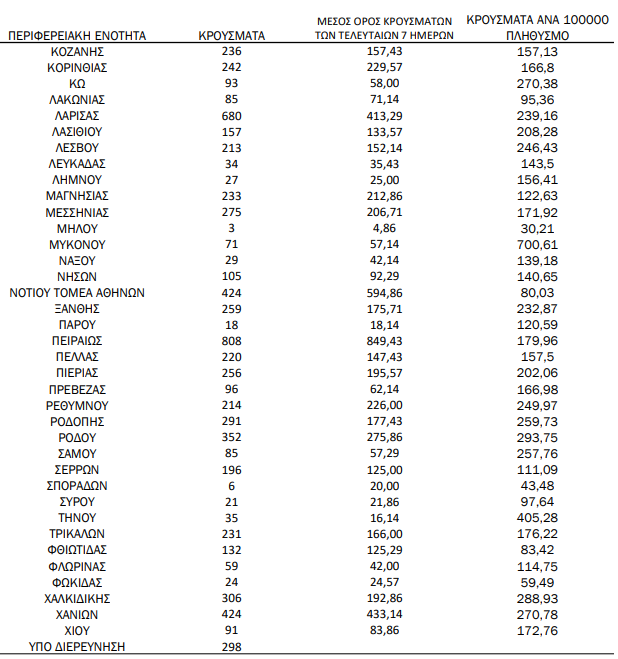 | ΠΕΡΙΦΕΡΕΙΑΚΗ ΕΝΟΤΗΤΑ | ΚΡΟΥΣΜΑΤΑ | ΜΕΣΟΣ ΟΡΟΣ ΚΡΟΥΣΜΑΤΩΝ ΤΩΝ ΤΕΛΕΥΤΑΙΩΝ 7 ΗΜΕΡΩΝ | ΚΡΟΥΣΜΑΤΑ ΑΝΑ 100000 ΠΛΗΘΥΣΜΟ |
|---|---|---|---|
| ΚΟΖΑΝΗΣ | 236 | 157,43 | 157,13 |
| ΚΟΡΙΝΘΙΑΣ | 242 | 229,57 | 166,8 |
| ΚΩ | 93 | 58,00 | 270,38 |
| ΛΑΚΩΝΙΑΣ | 85 | 71,14 | 95,36 |
| ΛΑΡΙΣΑΣ | 680 | 413,29 | 239,16 |
| ΛΑΣΙΘΙΟΥ | 157 | 133,57 | 208,28 |
| ΛΕΣΒΟΥ | 213 | 152,14 | 246,43 |
| ΛΕΥΚΑΔΑΣ | 34 | 35,43 | 143,5 |
| ΛΗΜΝΟΥ | 27 | 25,00 | 156,41 |
| ΜΑΓΝΗΣΙΑΣ | 233 | 212,86 | 122,63 |
| ΜΕΣΣΗΝΙΑΣ | 275 | 206,71 | 171,92 |
| ΜΗΛΟΥ | 3 | 4,86 | 30,21 |
| ΜΥΚΟΝΟΥ | 71 | 57,14 | 700,61 |
| ΝΑΞΟΥ | 29 | 42,14 | 139,18 |
| ΝΗΣΩΝ | 105 | 92,29 | 140,65 |
| ΝΟΤΙΟΥ ΤΟΜΕΑ ΑΘΗΝΩΝ | 424 | 594,86 | 80,03 |
| ΞΑΝΘΗΣ | 259 | 175,71 | 232,87 |
| ΠΑΡΟΥ | 18 | 18,14 | 120,59 |
| ΠΕΙΡΑΙΩΣ | 808 | 849,43 | 179,96 |
| ΠΕΛΛΑΣ | 220 | 147,43 | 157,5 |
| ΠΙΕΡΙΑΣ | 256 | 195,57 | 202,06 |
| ΠΡΕΒΕΖΑΣ | 96 | 62,14 | 166,98 |
| ΡΕΘΥΜΝΟΥ | 214 | 226,00 | 249,97 |
| ΡΟΔΟΠΗΣ | 291 | 177,43 | 259,73 |
| ΡΟΔΟΥ | 352 | 275,86 | 293,75 |
| ΣΑΜΟΥ | 85 | 57,29 | 257,76 |
| ΣΕΡΡΩΝ | 196 | 125,00 | 111,09 |
| ΣΠΟΡΑΔΩΝ | 6 | 20,00 | 43,48 |
| ΣΥΡΟΥ | 21 | 21,86 | 97,64 |
| ΤΗΝΟΥ | 35 | 16,14 | 405,28 |
| ΤΡΙΚΑΛΩΝ | 231 | 166,00 | 176,22 |
| ΦΘΙΩΤΙΔΑΣ | 132 | 125,29 | 83,42 |
| ΦΛΩΡΙΝΑΣ | 59 | 42,00 | 114,75 |
| ΦΩΚΙΔΑΣ | 24 | 24,57 | 59,49 |
| ΧΑΛΚΙΔΙΚΗΣ | 306 | 192,86 | 288,93 |
| ΧΑΝΙΩΝ | 424 | 433,14 | 270,78 |
| ΧΙΟΥ | 91 | 83,86 | 172,76 |
| ΥΠΟ ΔΙΕΡΕΥΝΗΣΗ | 298 | | |